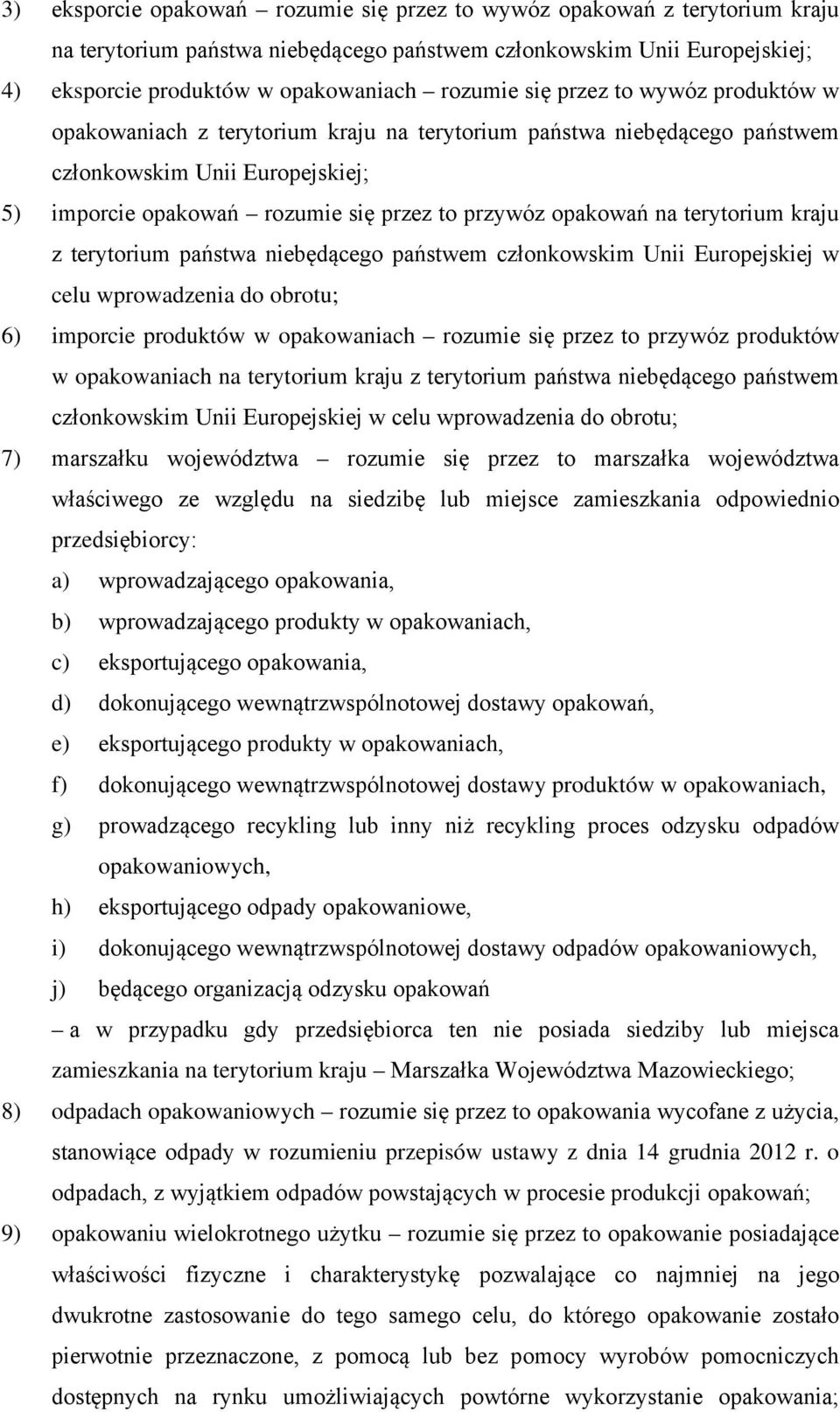 3) eksporcie opakowań – rozumie się przez to wywóz opakowań z terytorium kraju na terytorium państwa niebędącego państwem członkowskim Unii Europejskiej;

4) eksporcie produktów w opakowaniach – rozumie się przez to wywóz produktów w opakowaniach z terytorium kraju na terytorium państwa niebędącego państwem członkowskim Unii Europejskiej;

5) imporcie opakowań – rozumie się przez to przywóz opakowań na terytorium kraju z terytorium państwa niebędącego państwem członkowskim Unii Europejskiej w celu wprowadzenia do obrotu;

6) imporcie produktów w opakowaniach – rozumie się przez to przywóz produktów w opakowaniach na terytorium kraju z terytorium państwa niebędącego państwem członkowskim Unii Europejskiej w celu wprowadzenia do obrotu;

7) marszałku województwa – rozumie się przez to marszałka województwa właściwego ze względu na siedzibę lub miejsce zamieszkania odpowiednio przedsiębiorcy:

a) wprowadzającego opakowania,

b) wprowadzającego produkty w opakowaniach,

c) eksportującego opakowania,

d) dokonującego wewnątrzwspólnotowej dostawy opakowań,

e) eksportującego produkty w opakowaniach,

f) dokonującego wewnątrzwspólnotowej dostawy produktów w opakowaniach,

g) prowadzącego recykling lub inny niż recykling proces odzysku odpadów opakowaniowych,

h) eksportującego odpady opakowaniowe,

i) dokonującego wewnątrzwspólnotowej dostawy odpadów opakowaniowych,

j) będącego organizacją odzysku opakowań

– a w przypadku gdy przedsiębiorca ten nie posiada siedziby lub miejsca zamieszkania na terytorium kraju – Marszałka Województwa Mazowieckiego;

8) odpadach opakowaniowych – rozumie się przez to opakowania wycofane z użycia, stanowiące odpady w rozumieniu przepisów ustawy z dnia 14 grudnia 2012 r. o odpadach, z wyjątkiem odpadów powstających w procesie produkcji opakowań;

9) opakowaniu wielokrotnego użytku – rozumie się przez to opakowanie posiadające właściwości fizyczne i charakterystykę pozwalające co najmniej na jego dwukrotne zastosowanie do tego samego celu, do którego opakowanie zostało pierwotnie przeznaczone, z pomocą lub bez pomocy wyrobów pomocniczych dostępnych na rynku umożliwiających powtórne wykorzystanie opakowania;